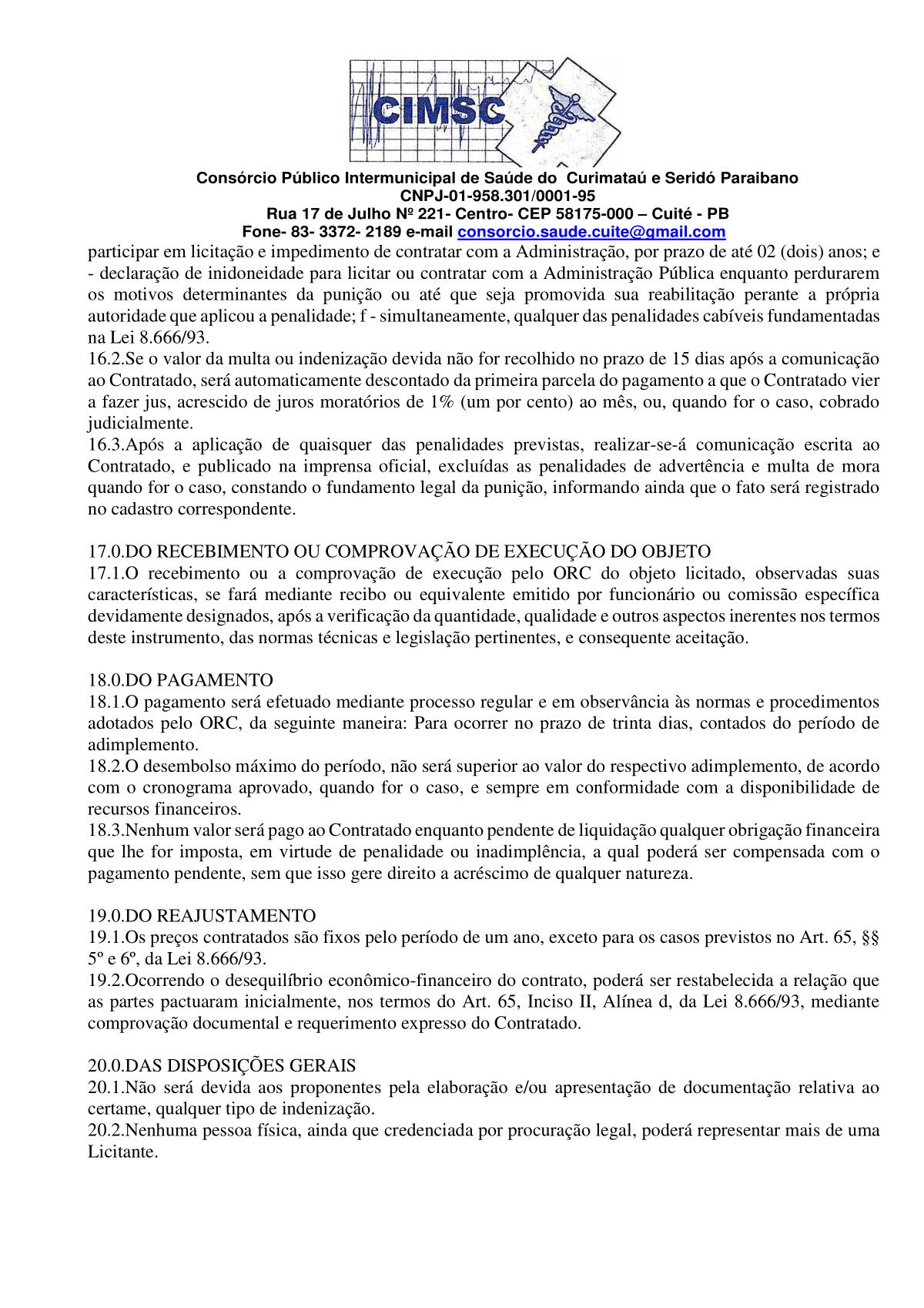 CIMSC

Consórcio Público Intermunicipal de Saúde do Curimataú e Seridó Paraibano
CNPJ-01-958.301/0001-95
Rua 17 de Julho Nº 221- Centro- CEP 58175-000 – Cuité - PB
Fone- 83- 3372- 2189 e-mail consorcio.saude.cuite@gmail.com

participar em licitação e impedimento de contratar com a Administração, por prazo de até 02 (dois) anos; e - declaração de inidoneidade para licitar ou contratar com a Administração Pública enquanto perdurarem os motivos determinantes da punição ou até que seja promovida sua reabilitação perante a própria autoridade que aplicou a penalidade; f - simultaneamente, qualquer das penalidades cabíveis fundamentadas na Lei 8.666/93.
16.2.Se o valor da multa ou indenização devida não for recolhido no prazo de 15 dias após a comunicação ao Contratado, será automaticamente descontado da primeira parcela do pagamento a que o Contratado vier a fazer jus, acrescido de juros moratórios de 1% (um por cento) ao mês, ou, quando for o caso, cobrado judicialmente.
16.3.Após a aplicação de quaisquer das penalidades previstas, realizar-se-á comunicação escrita ao Contratado, e publicado na imprensa oficial, excluídas as penalidades de advertência e multa de mora quando for o caso, constando o fundamento legal da punição, informando ainda que o fato será registrado no cadastro correspondente.

17.0.DO RECEBIMENTO OU COMPROVAÇÃO DE EXECUÇÃO DO OBJETO
17.1.O recebimento ou a comprovação de execução pelo ORC do objeto licitado, observadas suas características, se fará mediante recibo ou equivalente emitido por funcionário ou comissão específica devidamente designados, após a verificação da quantidade, qualidade e outros aspectos inerentes nos termos deste instrumento, das normas técnicas e legislação pertinentes, e consequente aceitação.

18.0.DO PAGAMENTO
18.1.O pagamento será efetuado mediante processo regular e em observância às normas e procedimentos adotados pelo ORC, da seguinte maneira: Para ocorrer no prazo de trinta dias, contados do período de adimplemento.
18.2.O desembolso máximo do período, não será superior ao valor do respectivo adimplemento, de acordo com o cronograma aprovado, quando for o caso, e sempre em conformidade com a disponibilidade de recursos financeiros.
18.3.Nenhum valor será pago ao Contratado enquanto pendente de liquidação qualquer obrigação financeira que lhe for imposta, em virtude de penalidade ou inadimplência, a qual poderá ser compensada com o pagamento pendente, sem que isso gere direito a acréscimo de qualquer natureza.

19.0.DO REAJUSTAMENTO
19.1.Os preços contratados são fixos pelo período de um ano, exceto para os casos previstos no Art. 65, §§ 5º e 6º, da Lei 8.666/93.
19.2.Ocorrendo o desequilíbrio econômico-financeiro do contrato, poderá ser restabelecida a relação que as partes pactuaram inicialmente, nos termos do Art. 65, Inciso II, Alínea d, da Lei 8.666/93, mediante comprovação documental e requerimento expresso do Contratado.

20.0.DAS DISPOSIÇÕES GERAIS
20.1.Não será devida aos proponentes pela elaboração e/ou apresentação de documentação relativa ao certame, qualquer tipo de indenização.
20.2.Nenhuma pessoa física, ainda que credenciada por procuração legal, poderá representar mais de uma Licitante.